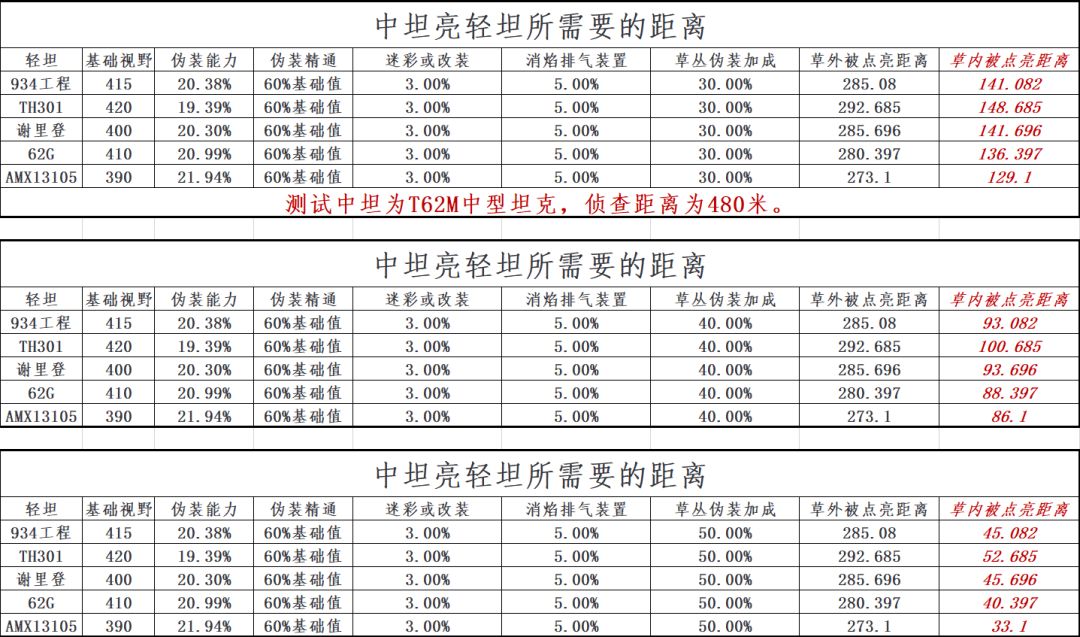 中坦亮轻坦所需要的距离

| 轻坦 | 基础视野 | 伪装能力 | 伪装精通 | 迷彩或改装 | 消焰排气装置 | 草丛伪装加成 | 草外被点亮距离 | 草内被点亮距离 |
|---|---|---|---|---|---|---|---|---|
| 934工程 | 415 | 20.38% | 60%基础值 | 3.00% | 5.00% | 30.00% | 285.08 | 141.082 |
| TH301 | 420 | 19.39% | 60%基础值 | 3.00% | 5.00% | 30.00% | 292.685 | 148.685 |
| 谢里登 | 400 | 20.30% | 60%基础值 | 3.00% | 5.00% | 30.00% | 285.696 | 141.696 |
| 62G | 410 | 20.99% | 60%基础值 | 3.00% | 5.00% | 30.00% | 280.397 | 136.397 |
| AMX13105 | 390 | 21.94% | 60%基础值 | 3.00% | 5.00% | 30.00% | 273.1 | 129.1 |

测试中坦为T62M中型坦克，侦查距离为480米。

中坦亮轻坦所需要的距离

| 轻坦 | 基础视野 | 伪装能力 | 伪装精通 | 迷彩或改装 | 消焰排气装置 | 草丛伪装加成 | 草外被点亮距离 | 草内被点亮距离 |
|---|---|---|---|---|---|---|---|---|
| 934工程 | 415 | 20.38% | 60%基础值 | 3.00% | 5.00% | 40.00% | 285.08 | 93.082 |
| TH301 | 420 | 19.39% | 60%基础值 | 3.00% | 5.00% | 40.00% | 292.685 | 100.685 |
| 谢里登 | 400 | 20.30% | 60%基础值 | 3.00% | 5.00% | 40.00% | 285.696 | 93.696 |
| 62G | 410 | 20.99% | 60%基础值 | 3.00% | 5.00% | 40.00% | 280.397 | 88.397 |
| AMX13105 | 390 | 21.94% | 60%基础值 | 3.00% | 5.00% | 40.00% | 273.1 | 86.1 |

中坦亮轻坦所需要的距离

| 轻坦 | 基础视野 | 伪装能力 | 伪装精通 | 迷彩或改装 | 消焰排气装置 | 草丛伪装加成 | 草外被点亮距离 | 草内被点亮距离 |
|---|---|---|---|---|---|---|---|---|
| 934工程 | 415 | 20.38% | 60%基础值 | 3.00% | 5.00% | 50.00% | 285.08 | 45.082 |
| TH301 | 420 | 19.39% | 60%基础值 | 3.00% | 5.00% | 50.00% | 292.685 | 52.685 |
| 谢里登 | 400 | 20.30% | 60%基础值 | 3.00% | 5.00% | 50.00% | 285.696 | 45.696 |
| 62G | 410 | 20.99% | 60%基础值 | 3.00% | 5.00% | 50.00% | 280.397 | 40.397 |
| AMX13105 | 390 | 21.94% | 60%基础值 | 3.00% | 5.00% | 50.00% | 273.1 | 33.1 |